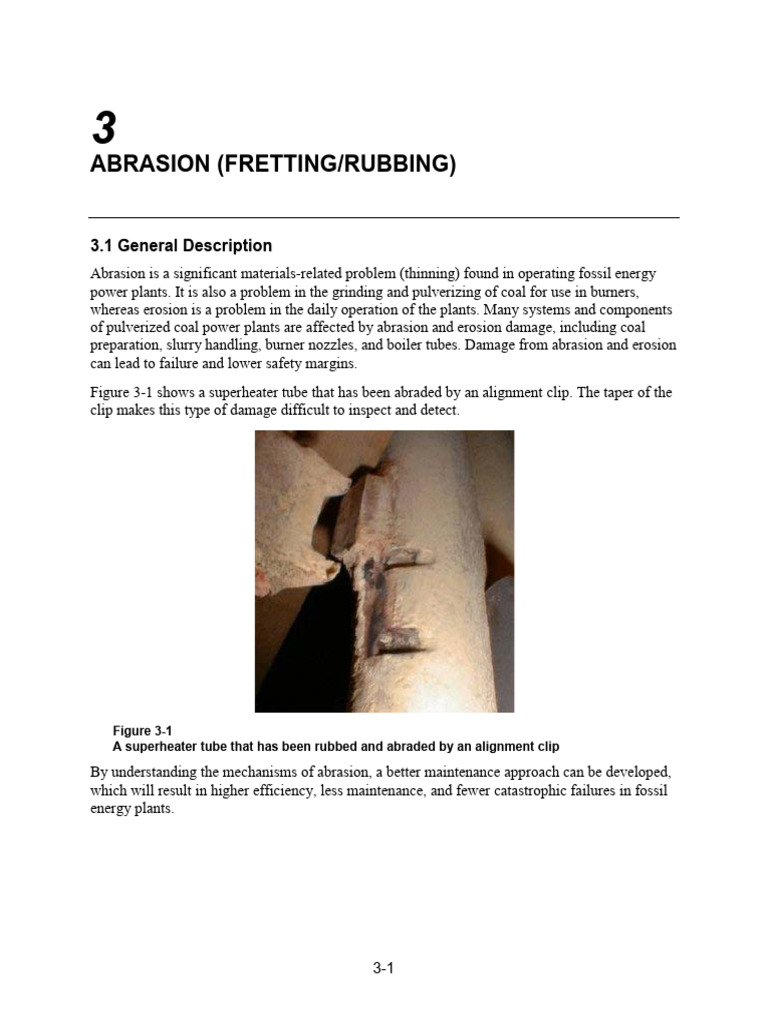 3

ABRASION (FRETTING/RUBBING)

3.1 General Description

Abrasion is a significant materials-related problem (thinning) found in operating fossil energy power plants. It is also a problem in the grinding and pulverizing of coal for use in burners, whereas erosion is a problem in the daily operation of the plants. Many systems and components of pulverized coal power plants are affected by abrasion and erosion damage, including coal preparation, slurry handling, burner nozzles, and boiler tubes. Damage from abrasion and erosion can lead to failure and lower safety margins.

Figure 3-1 shows a superheater tube that has been abraded by an alignment clip. The taper of the clip makes this type of damage difficult to inspect and detect.

Figure 3-1
A superheater tube that has been rubbed and abraded by an alignment clip

By understanding the mechanisms of abrasion, a better maintenance approach can be developed, which will result in higher efficiency, less maintenance, and fewer catastrophic failures in fossil energy plants.

3-1